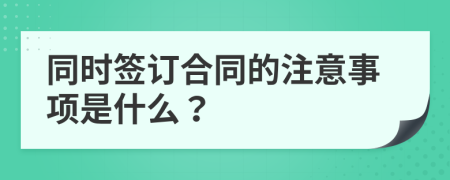 同时签订合同的注意事项是什么？